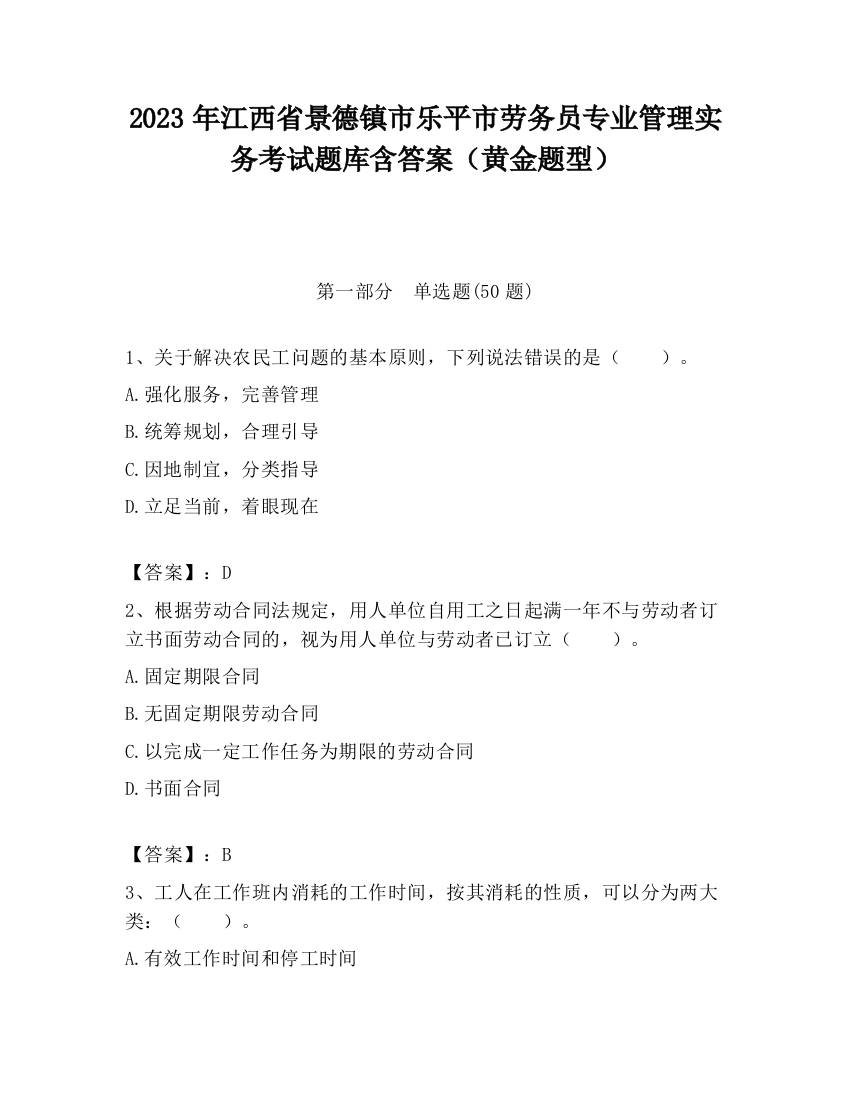 2023 年江西省景德镇市乐平市劳务员专业管理实务考试题库含答案（黄金题型）

第一部分　单选题(50 题)

1、关于解决农民工问题的基本原则，下列说法错误的是（　　）。

A.强化服务，完善管理

B.统筹规划，合理引导

C.因地制宜，分类指导

D.立足当前，着眼现在

【答案】：D

2、根据劳动合同法规定，用人单位自用工之日起满一年不与劳动者订立书面劳动合同的，视为用人单位与劳动者已订立（　　）。

A.固定期限合同

B.无固定期限劳动合同

C.以完成一定工作任务为期限的劳动合同

D.书面合同

【答案】：B

3、工人在工作班内消耗的工作时间，按其消耗的性质，可以分为两大类：（　　）。

A.有效工作时间和停工时间